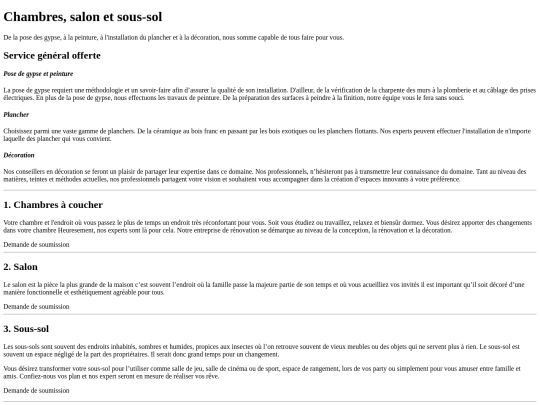 Chambres, salon et sous-sol

De la pose des gypse, à la peinture, à l'installation du plancher et à la décoration, nous somme capable de tous faire pour vous.

Service général offerte

Pose de gypse et peinture

La pose de gypse requiert une méthodologie et un savoir-faire afin d'assurer la qualité de son installation. D'ailleur, de la vérification de la charpente des murs à la plomberie et au câblage des prises électriques. En plus de la pose de gypse, nous effectuons les travaux de peinture. De la préparation des surfaces à peindre à la finition, notre équipe vous le fera sans souci.

Plancher

Choisissez parmi une vaste gamme de planchers. De la céramique au bois franc en passant par les bois exotiques ou les planchers flottants. Nos experts peuvent effectuer l'installation de n'importe laquelle des plancher qui vous convient.

Décoration

Nos conseillers en décoration se feront un plaisir de partager leur expertise dans ce domaine. Nos professionnels, n'hésiteront pas à transmettre leur connaissance du domaine. Tant au niveau des matières, teintes et méthodes actuelles, nos professionnels partagent votre vision et souhaitent vous accompagner dans la création d'espaces innovants à votre préférence.

1. Chambres à coucher

Votre chambre et l'endroit où vous passez le plus de temps un endroit très réconfortant pour vous. Soit vous étudiez ou travaillez, relaxez et biensûr dormez. Vous désirez apporter des changements dans votre chambre Heuresement, nos experts sont là pour cela. Notre entreprise de rénovation se démarque au niveau de la conception, la rénovation et la décoration.

Demande de soumission

2. Salon

Le salon est la pièce la plus grande de la maison c'est souvent l'endroit où la famille passe la majeure partie de son temps et où vous acueilliez vos invités il est important qu'il soit décoré d'une manière fonctionnelle et esthétiquement agréable pour tous.

Demande de soumission

3. Sous-sol

Les sous-sols sont souvent des endroits inhabités, sombres et humides, propices aux insectes où l'on retrouve souvent de vieux meubles ou des objets qui ne servent plus à rien. Le sous-sol est souvent un espace négligé de la part des propriétaires. Il serait donc grand temps pour un changement.

Vous désirez transformer votre sous-sol pour l'utiliser comme salle de jeu, salle de cinéma ou de sport, espace de rangement, lors de vos party ou simplement pour vous amuser entre famille et amis. Confiez-nous vos plan et nos expert seront en mesure de réaliser vos rêve.

Demande de soumission